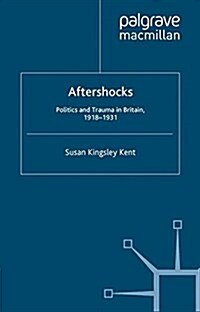 palgrave
macmillan

Aftershocks

Politics and Trauma in Britain, 1918–1931

Susan Kingsley Kent